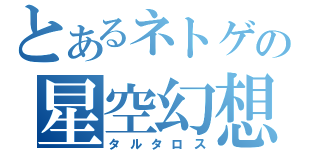 とあるネトゲの
星空幻想
タルタロス